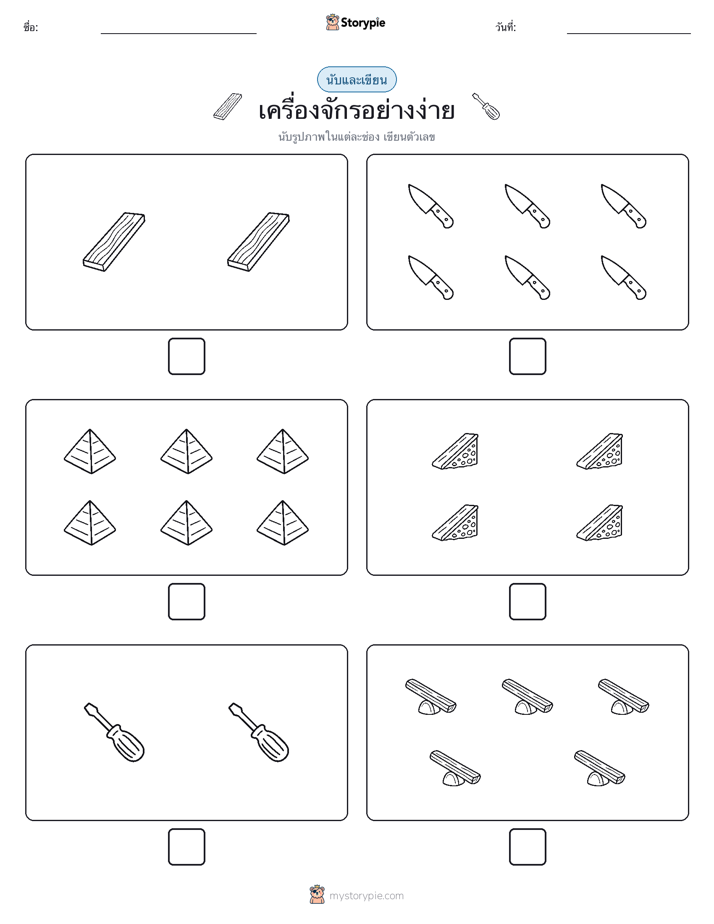 ชื่อ:

Storypie

วันที่:

นับและเขียน

เครื่องจักรอย่างง่าย

นับรูปภาพในแต่ละช่อง เขียนตัวเลข

mystorypie.com